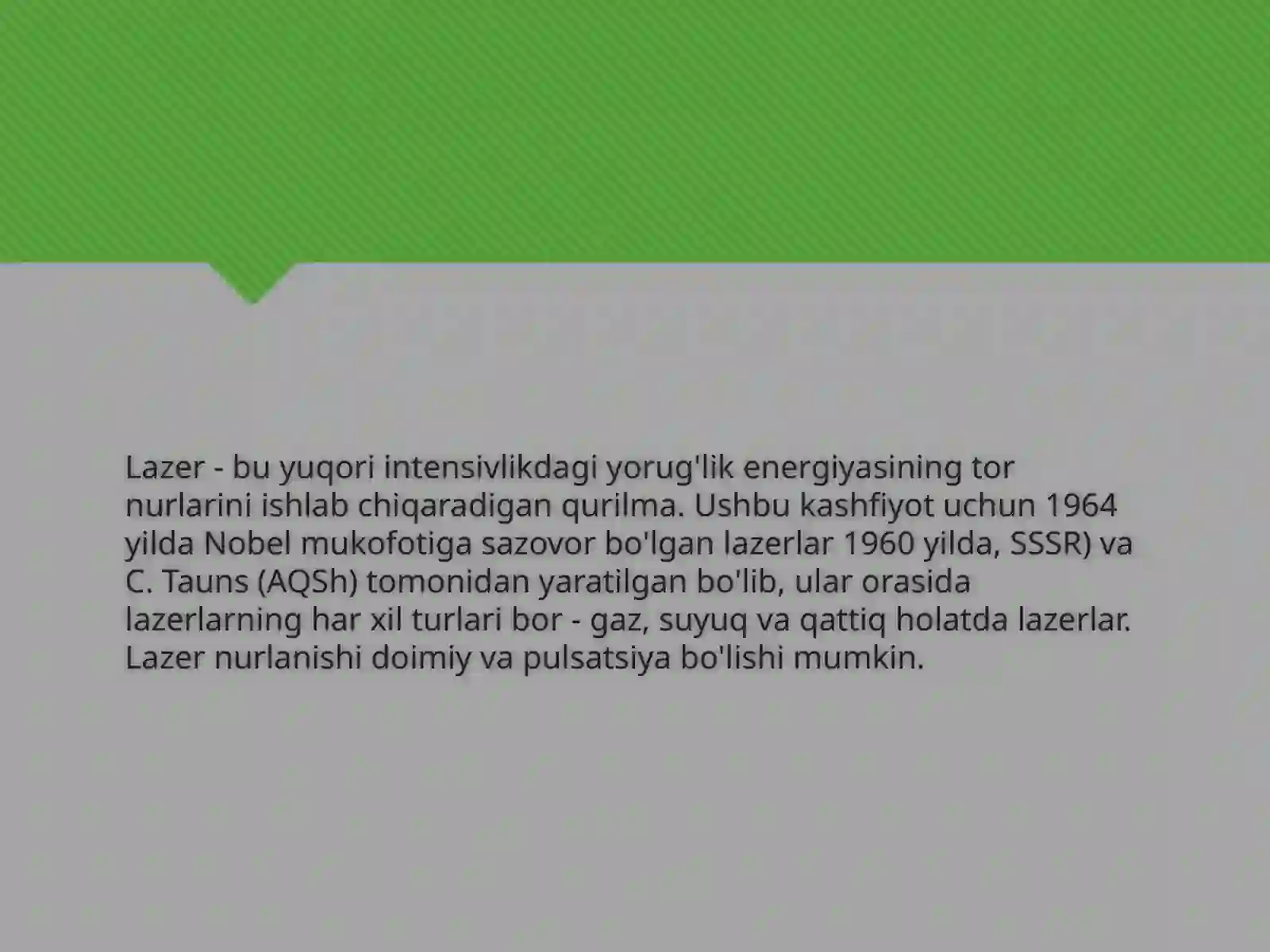 Lazer - bu yuqori intensivlikdagi yorug'lik energiyasining tor nurlarini ishlab chiqaradigan qurilma. Ushbu kashfiyot uchun 1964 yilda Nobel mukofotiga sazovor bo'lgan lazerlar 1960 yilda, SSSR) va C. Tauns (AQSh) tomonidan yaratilgan bo'lib, ular orasida lazerlarning har xil turlari bor - gaz, suyuq va qattiq holatda lazerlar. Lazer nurlanishi doimiy va pulsatsiya bo'lishi mumkin.